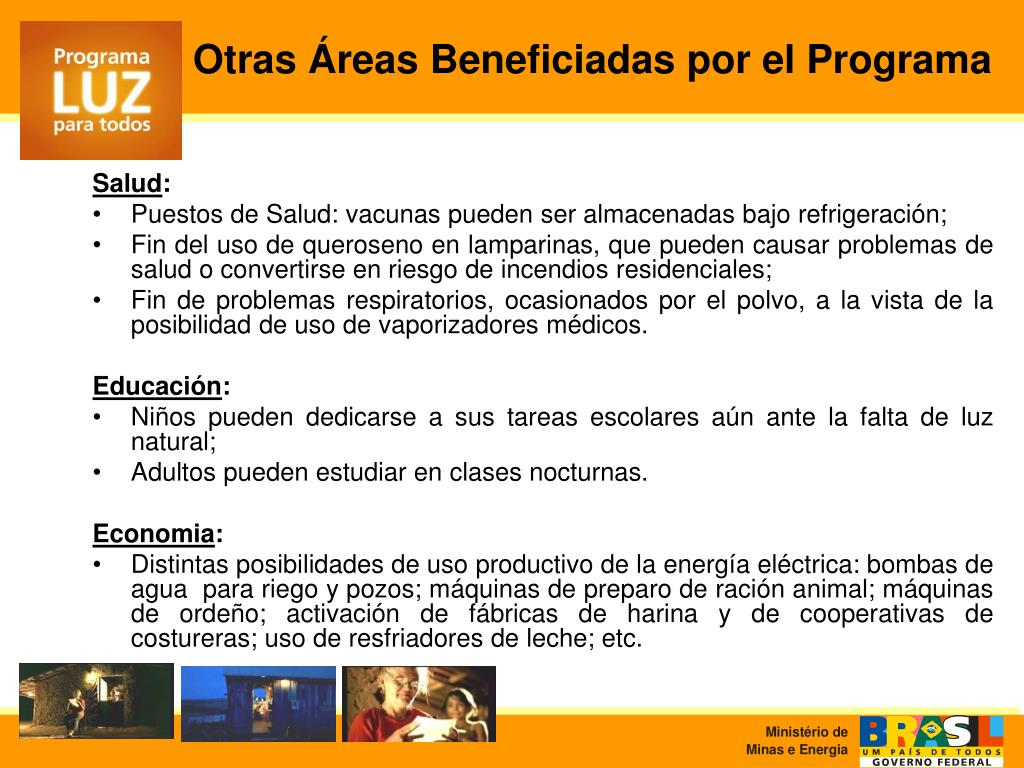 Programa LUZ para todos

Otras Áreas Beneficiadas por el Programa

Salud:
• Puestos de Salud: vacunas pueden ser almacenadas bajo refrigeración;
• Fin del uso de queroseno en lamparinas, que pueden causar problemas de salud o convertirse en riesgo de incendios residenciales;
• Fin de problemas respiratorios, ocasionados por el polvo, a la vista de la posibilidad de uso de vaporizadores médicos.

Educación:
• Niños pueden dedicarse a sus tareas escolares aún ante la falta de luz natural;
• Adultos pueden estudiar en clases nocturnas.

Economia:
• Distintas posibilidades de uso productivo de la energía eléctrica: bombas de agua para riego y pozos; máquinas de preparo de ración animal; máquinas de ordeño; activación de fábricas de harina y de cooperativas de costureras; uso de resfriadores de leche; etc.

Ministério de Minas e Energia

BRASIL UM PAÍS DE TODOS GOVERNO FEDERAL